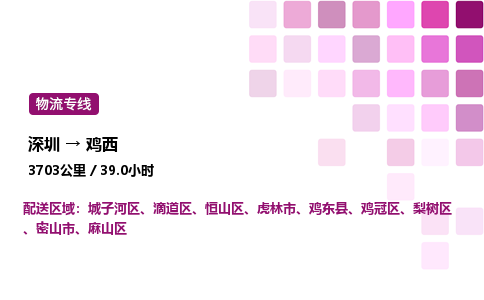 物流专线

深圳 → 鸡西

3703公里 / 39.0小时

配送区域：城子河区、滴道区、恒山区、虎林市、鸡东县、鸡冠区、梨树区、密山市、麻山区